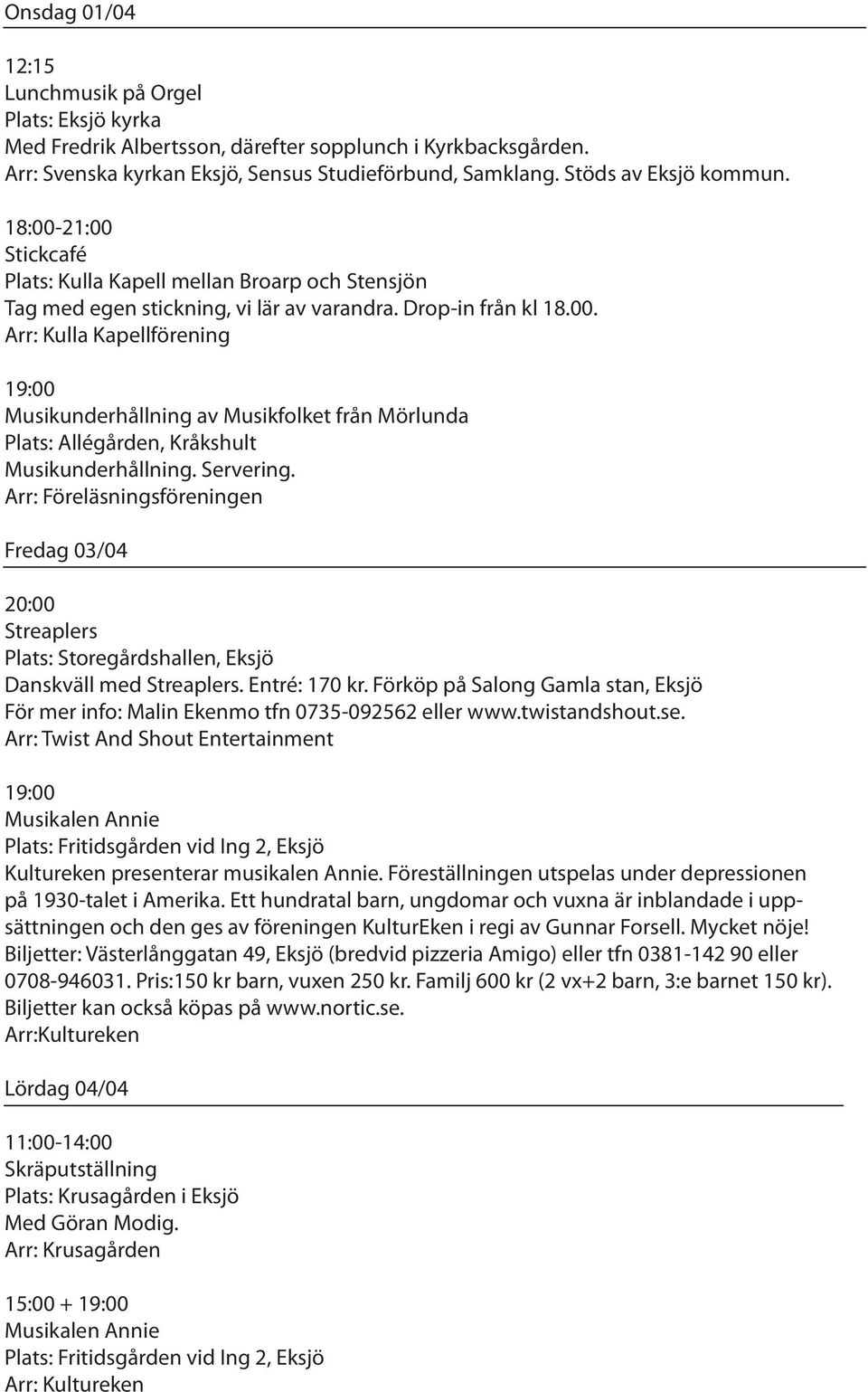 Onsdag 01/04

12:15
Lunchmusik på Orgel
Plats: Eksjö kyrka
Med Fredrik Albertsson, därefter sopplunch i Kyrkbacksgården.
Arr: Svenska kyrkan Eksjö, Sensus Studieförbund, Samklang. Stöds av Eksjö kommun.

18:00-21:00
Stickcafé
Plats: Kulla Kapell mellan Broarp och Stensjön
Tag med egen stickning, vi lär av varandra. Drop-in från kl 18.00.
Arr: Kulla Kapellförening

19:00
Musikunderhållning av Musikfolket från Mörlunda
Plats: Allégården, Kråkshult
Musikunderhållning. Servering.
Arr: Föreläsningsföreningen

Fredag 03/04

20:00
Streaplers
Plats: Storegårdshallen, Eksjö
Danskväll med Streaplers. Entré: 170 kr. Förköp på Salong Gamla stan, Eksjö
För mer info: Malin Ekenmo tfn 0735-092562 eller www.twistandshout.se.
Arr: Twist And Shout Entertainment

19:00
Musikalen Annie
Plats: Fritidsgården vid Ing 2, Eksjö
Kultureken presenterar musikalen Annie. Föreställningen utspelas under depressionen på 1930-talet i Amerika. Ett hundratal barn, ungdomar och vuxna är inblandade i uppsättningen och den ges av föreningen KulturEken i regi av Gunnar Forsell. Mycket nöje!
Biljetter: Västerlånggatan 49, Eksjö (bredvid pizzeria Amigo) eller tfn 0381-142 90 eller 0708-946031. Pris:150 kr barn, vuxen 250 kr. Familj 600 kr (2 vx+2 barn, 3:e barnet 150 kr).
Biljetter kan också köpas på www.nortic.se.
Arr:Kultureken

Lördag 04/04

11:00-14:00
Skräputställning
Plats: Krusagården i Eksjö
Med Göran Modig.
Arr: Krusagården

15:00 + 19:00
Musikalen Annie
Plats: Fritidsgården vid Ing 2, Eksjö
Arr: Kultureken